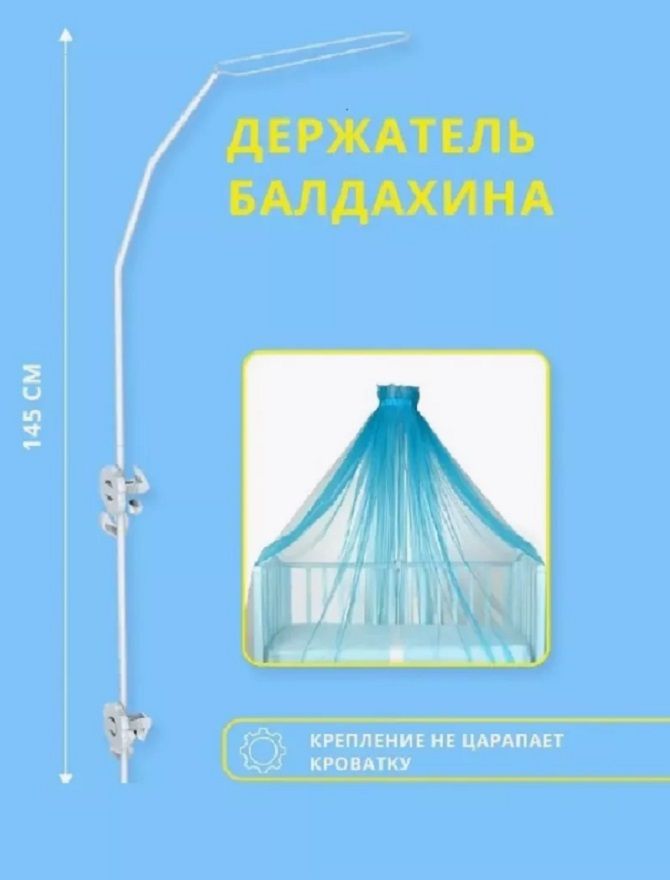 145 СМ

ДЕРЖАТЕЛЬ БАЛДАХИНА

КРЕПЛЕНИЕ НЕ ЦАРАПАЕТ КРОВАТКУ